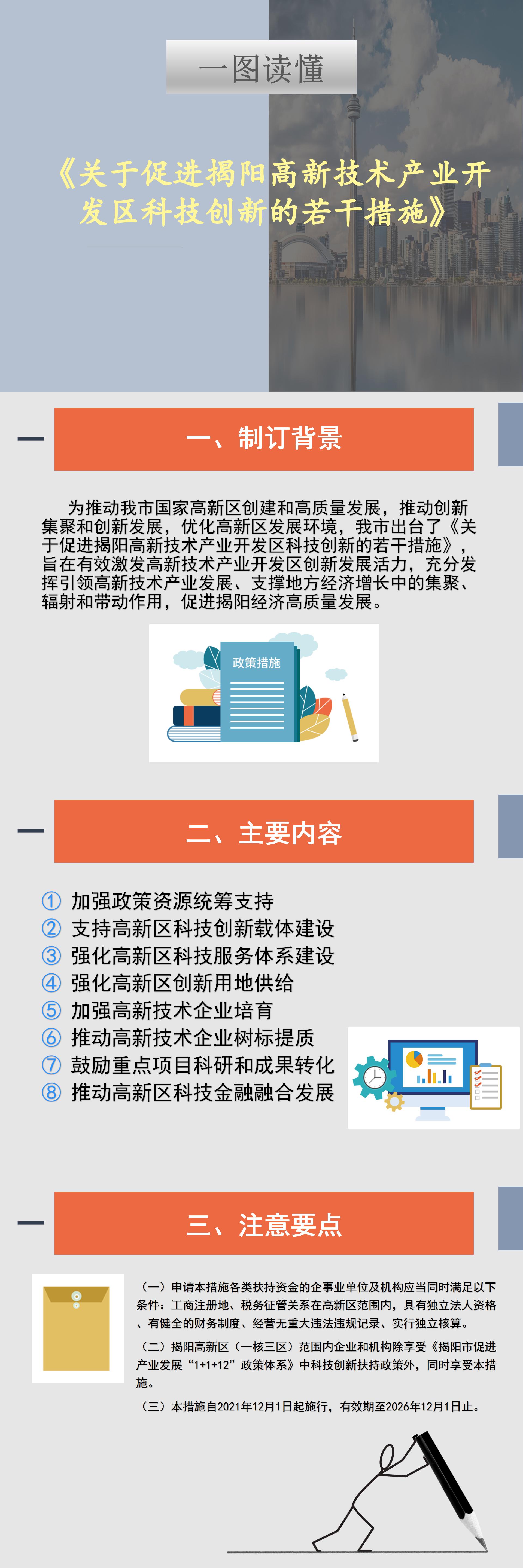 一图读懂

《关于促进揭阳高新技术产业开发区科技创新的若干措施》

一、制订背景

为推动我市国家高新区创建和高质量发展，推动创新集聚和创新发展，优化高新区发展环境，我市出台了《关于促进揭阳高新技术产业开发区科技创新的若干措施》，旨在有效激发高新技术产业开发区创新发展活力，充分发挥引领高新技术产业发展、支撑地方经济增长中的集聚、辐射和带动作用，促进揭阳经济高质量发展。

政策措施

二、主要内容

① 加强政策资源统筹支持
② 支持高新区科技创新载体建设
③ 强化高新区科技服务体系建设
④ 强化高新区创新用地供给
⑤ 加强高新技术企业培育
⑥ 推动高新技术企业树标提质
⑦ 鼓励重点项目科研和成果转化
⑧ 推动高新区科技金融融合发展

三、注意要点

（一）申请本措施各类扶持资金的企事业单位及机构应当同时满足以下条件：工商注册地、税务征管关系在高新区范围内，具有独立法人资格、有健全的财务制度、经营无重大违法违规记录、实行独立核算。

（二）揭阳高新区（一核三区）范围内企业和机构除享受《揭阳市促进产业发展“1+1+12”政策体系》中科技创新扶持政策外，同时享受本措施。

（三）本措施自2021年12月1日起施行，有效期至2026年12月1日止。